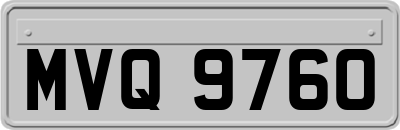 MVQ 9760